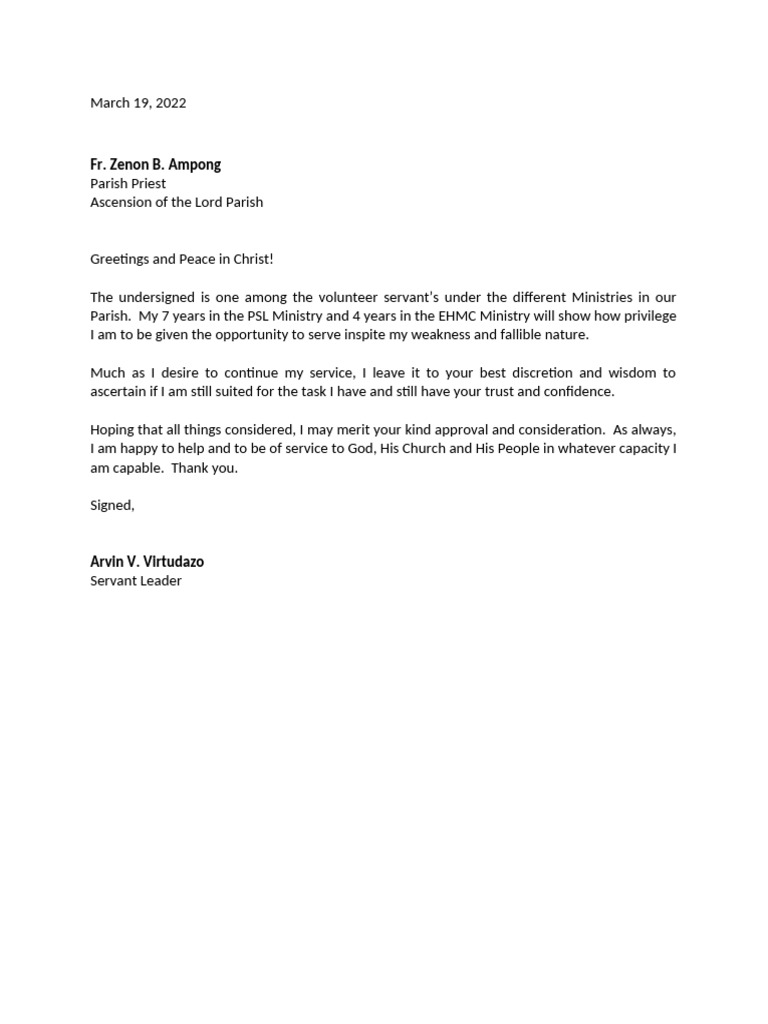 March 19, 2022

Fr. Zenon B. Ampong
Parish Priest
Ascension of the Lord Parish

Greetings and Peace in Christ!

The undersigned is one among the volunteer servant's under the different Ministries in our Parish. My 7 years in the PSL Ministry and 4 years in the EHMC Ministry will show how privilege I am to be given the opportunity to serve inspite my weakness and fallible nature.

Much as I desire to continue my service, I leave it to your best discretion and wisdom to ascertain if I am still suited for the task I have and still have your trust and confidence.

Hoping that all things considered, I may merit your kind approval and consideration. As always, I am happy to help and to be of service to God, His Church and His People in whatever capacity I am capable. Thank you.

Signed,

Arvin V. Virtudazo
Servant Leader